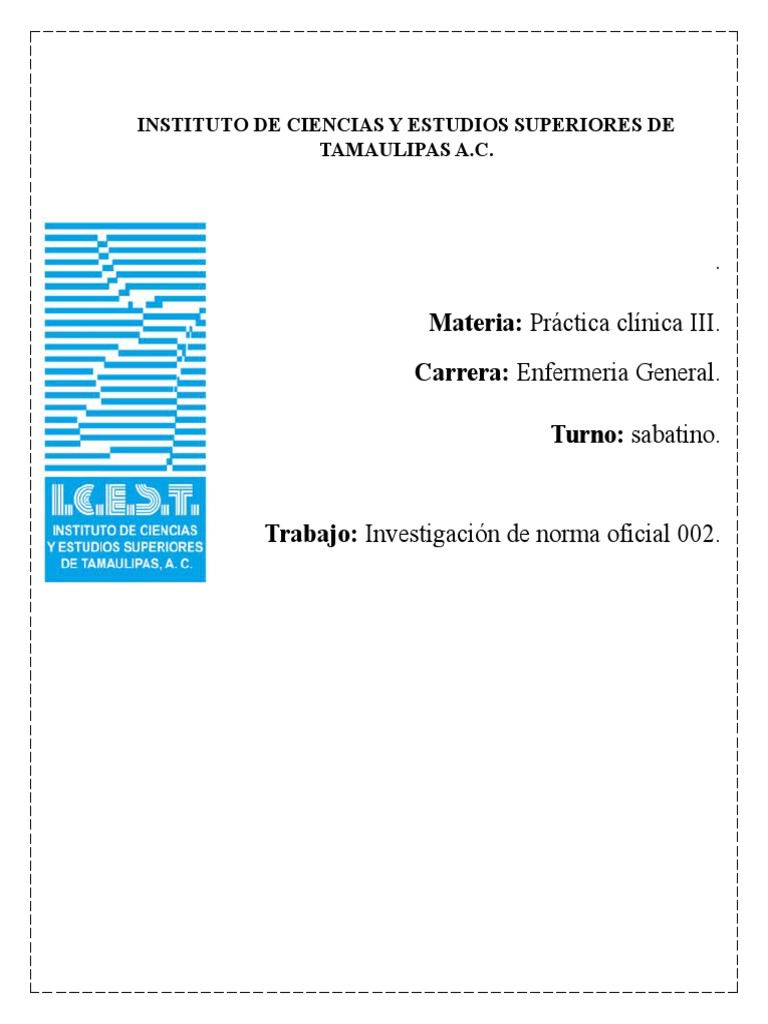 INSTITUTO DE CIENCIAS Y ESTUDIOS SUPERIORES DE TAMAULIPAS A.C.

I.C.E.S.T.
INSTITUTO DE CIENCIAS Y ESTUDIOS SUPERIORES DE TAMAULIPAS, A. C.

.

**Materia:** Práctica clínica III.

**Carrera:** Enfermeria General.

**Turno:** sabatino.

**Trabajo:** Investigación de norma oficial 002.